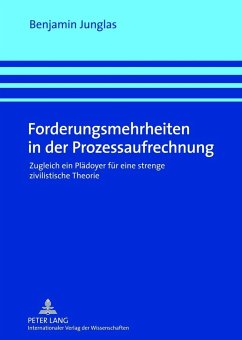 Benjamin Junglas

Forderungsmehrheiten in der Prozessaufrechnung

Zugleich ein Plädoyer für eine strenge zivilistische Theorie

PETER LANG
Internationaler Verlag der Wissenschaften